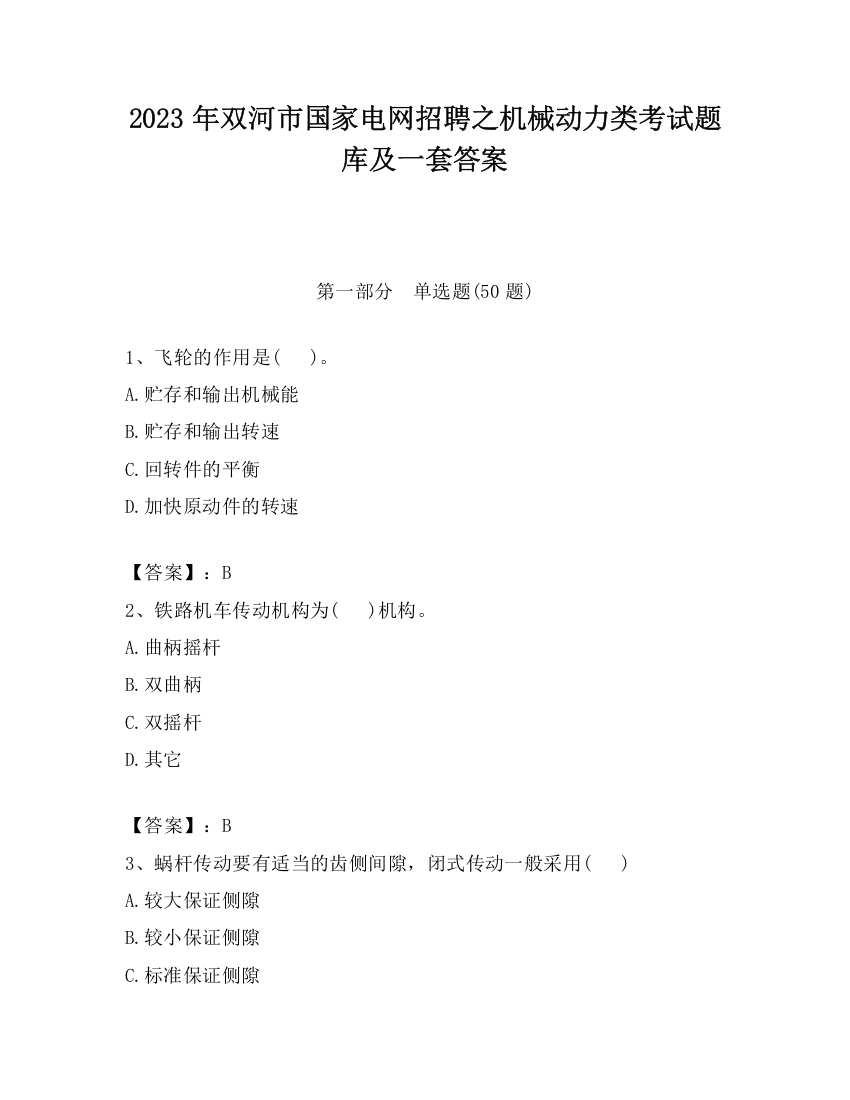 2023 年双河市国家电网招聘之机械动力类考试题库及一套答案

第一部分　单选题(50 题)

1、飞轮的作用是(　　)。

A.贮存和输出机械能

B.贮存和输出转速

C.回转件的平衡

D.加快原动件的转速

【答案】：B

2、铁路机车传动机构为(　　)机构。

A.曲柄摇杆

B.双曲柄

C.双摇杆

D.其它

【答案】：B

3、蜗杆传动要有适当的齿侧间隙，闭式传动一般采用(　　)

A.较大保证侧隙

B.较小保证侧隙

C.标准保证侧隙